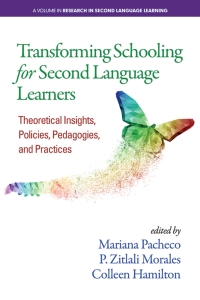 A VOLUME IN RESEARCH IN SECOND LANGUAGE LEARNING

Transforming Schooling for Second Language Learners

Theoretical Insights, Policies, Pedagogies, and Practices

edited by
Mariana Pacheco
P. Zitlali Morales
Colleen Hamilton